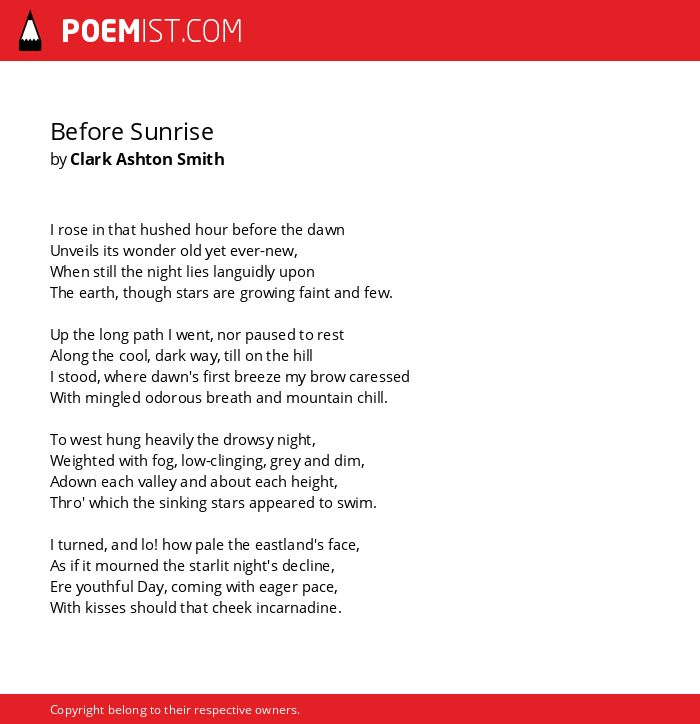 POEMIST.COM

Before Sunrise
by Clark Ashton Smith

I rose in that hushed hour before the dawn
Unveils its wonder old yet ever-new,
When still the night lies languidly upon
The earth, though stars are growing faint and few.

Up the long path I went, nor paused to rest
Along the cool, dark way, till on the hill
I stood, where dawn's first breeze my brow caressed
With mingled odorous breath and mountain chill.

To west hung heavily the drowsy night,
Weighted with fog, low-clinging, grey and dim,
Adown each valley and about each height,
Thro' which the sinking stars appeared to swim.

I turned, and lo! how pale the eastland's face,
As if it mourned the starlit night's decline,
Ere youthful Day, coming with eager pace,
With kisses should that cheek incarnadine.

Copyright belong to their respective owners.